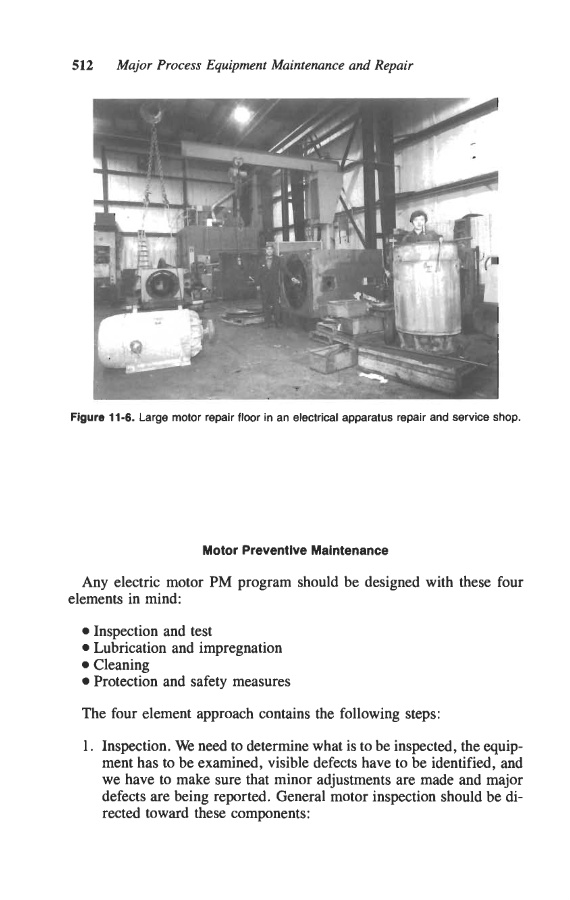 512 Major Process Equipment Maintenance and Repair

Figure 11-6. Large motor repair floor in an electrical apparatus repair and service shop.

Motor Preventive Maintenance

Any electric motor PM program should be designed with these four elements in mind:

• Inspection and test
• Lubrication and impregnation
• Cleaning
• Protection and safety measures

The four element approach contains the following steps:

1. Inspection. We need to determine what is to be inspected, the equipment has to be examined, visible defects have to be identified, and we have to make sure that minor adjustments are made and major defects are being reported. General motor inspection should be directed toward these components: